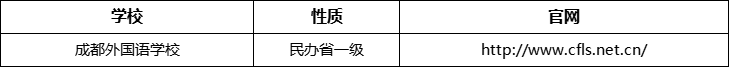 | 学校 | 性质 | 官网 |
|---|---|---|
| 成都外国语学校 | 民办省一级 | http://www.cfls.net.cn/ |